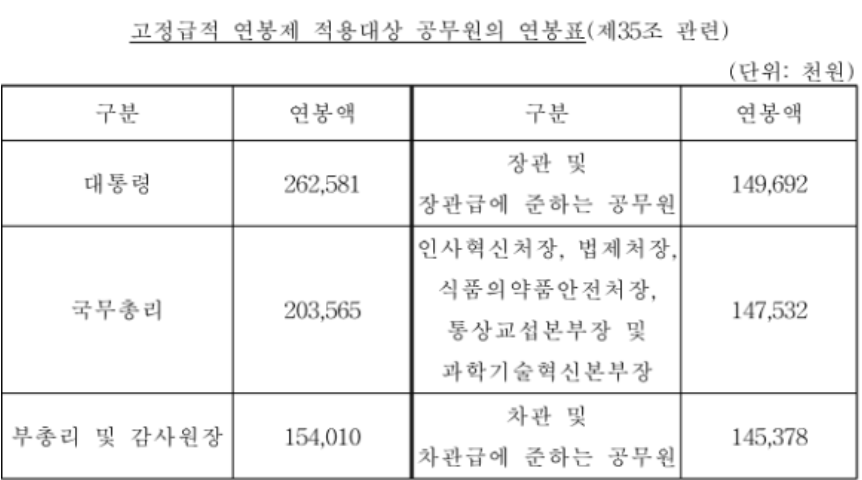 고정급적 연봉제 적용대상 공무원의 연봉표(제35조 관련)

(단위: 천원)

| 구분 | 연봉액 | 구분 | 연봉액 |
|---|---|---|---|
| 대통령 | 262,581 | 장관 및 장관급에 준하는 공무원 | 149,692 |
| 국무총리 | 203,565 | 인사혁신처장, 법제처장, 식품의약품안전처장, 통상교섭본부장 및 과학기술혁신본부장 | 147,532 |
| 부총리 및 감사원장 | 154,010 | 차관 및 차관급에 준하는 공무원 | 145,378 |